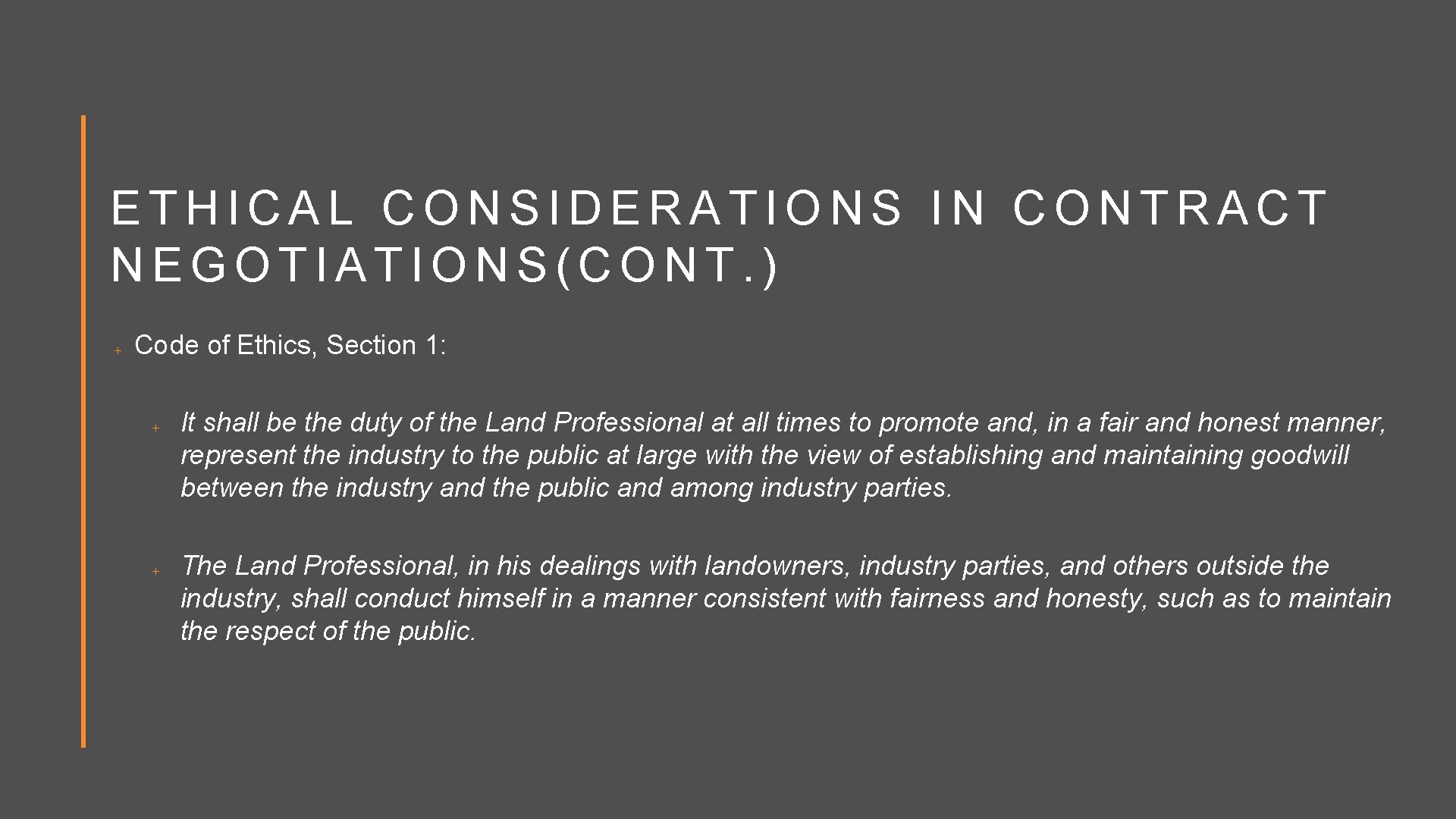 ETHICAL CONSIDERATIONS IN CONTRACT NEGOTIATIONS(CONT.)

+ Code of Ethics, Section 1:

+ It shall be the duty of the Land Professional at all times to promote and, in a fair and honest manner, represent the industry to the public at large with the view of establishing and maintaining goodwill between the industry and the public and among industry parties.

+ The Land Professional, in his dealings with landowners, industry parties, and others outside the industry, shall conduct himself in a manner consistent with fairness and honesty, such as to maintain the respect of the public.